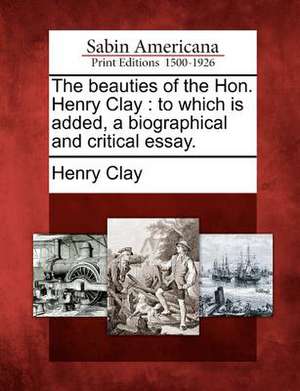 Sabin Americana
Print Editions 1500-1926

The beauties of the Hon. Henry Clay : to which is added, a biographical and critical essay.

Henry Clay